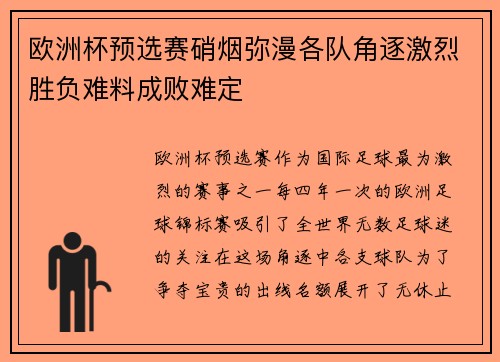 欧洲杯预选赛硝烟弥漫各队角逐激烈胜负难料成败难定

欧洲杯预选赛作为国际足球最为激烈的赛事之一每四年一次的欧洲足球锦标赛吸引了全世界无数足球迷的关注在这场角逐中各支球队为了争夺宝贵的出线名额展开了无休止